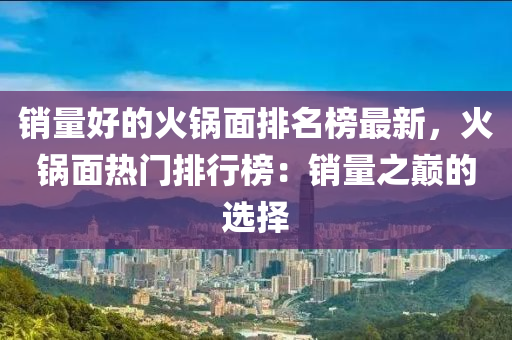 销量好的火锅面排名榜最新，火锅面热门排行榜：销量之巅的选择